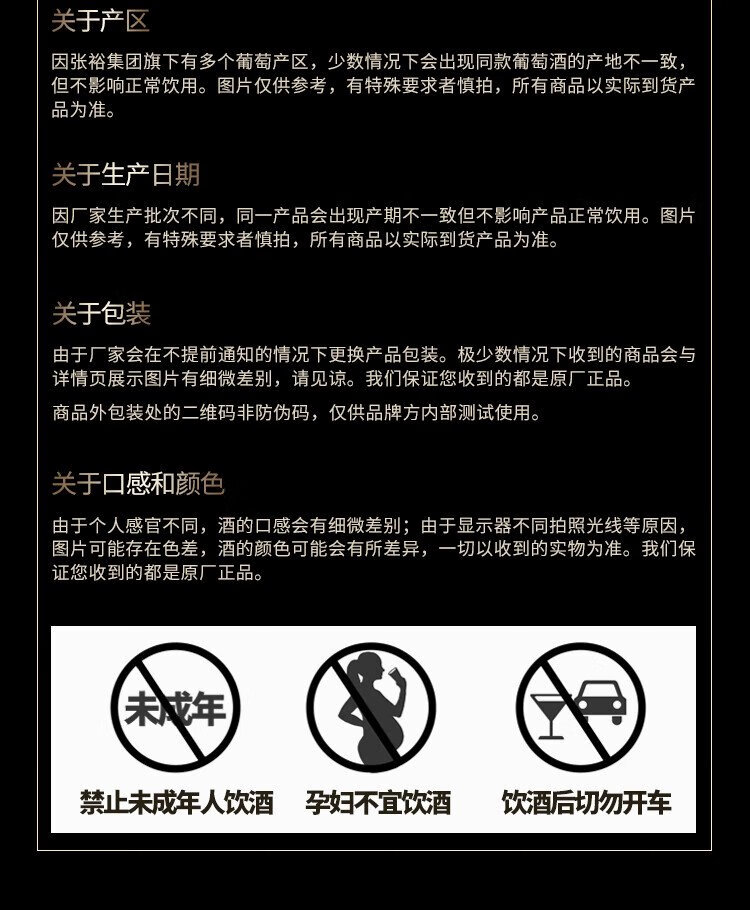 关于产区

因张裕集团旗下有多个葡萄产区，少数情况下会出现同款葡萄酒的产地不一致，但不影响正常饮用。图片仅供参考，有特殊要求者慎拍，所有商品以实际到货产品为准。

关于生产日期

因厂家生产批次不同，同一产品会出现产期不一致但不影响产品正常饮用。图片仅供参考，有特殊要求者慎拍，所有商品以实际到货产品为准。

关于包装

由于厂家会在不提前通知的情况下更换产品包装。极少数情况下收到的商品会与详情页展示图片有细微差别，请见谅。我们保证您收到的都是原厂正品。

商品外包装处的二维码非防伪码，仅供品牌方内部测试使用。

关于口感和颜色

由于个人感官不同，酒的口感会有细微差别；由于显示器不同拍照光线等原因，图片可能存在色差，酒的颜色可能会有所差异，一切以收到的实物为准。我们保证您收到的都是原厂正品。

未成年

禁止未成年人饮酒

孕妇不宜饮酒

饮酒后切勿开车